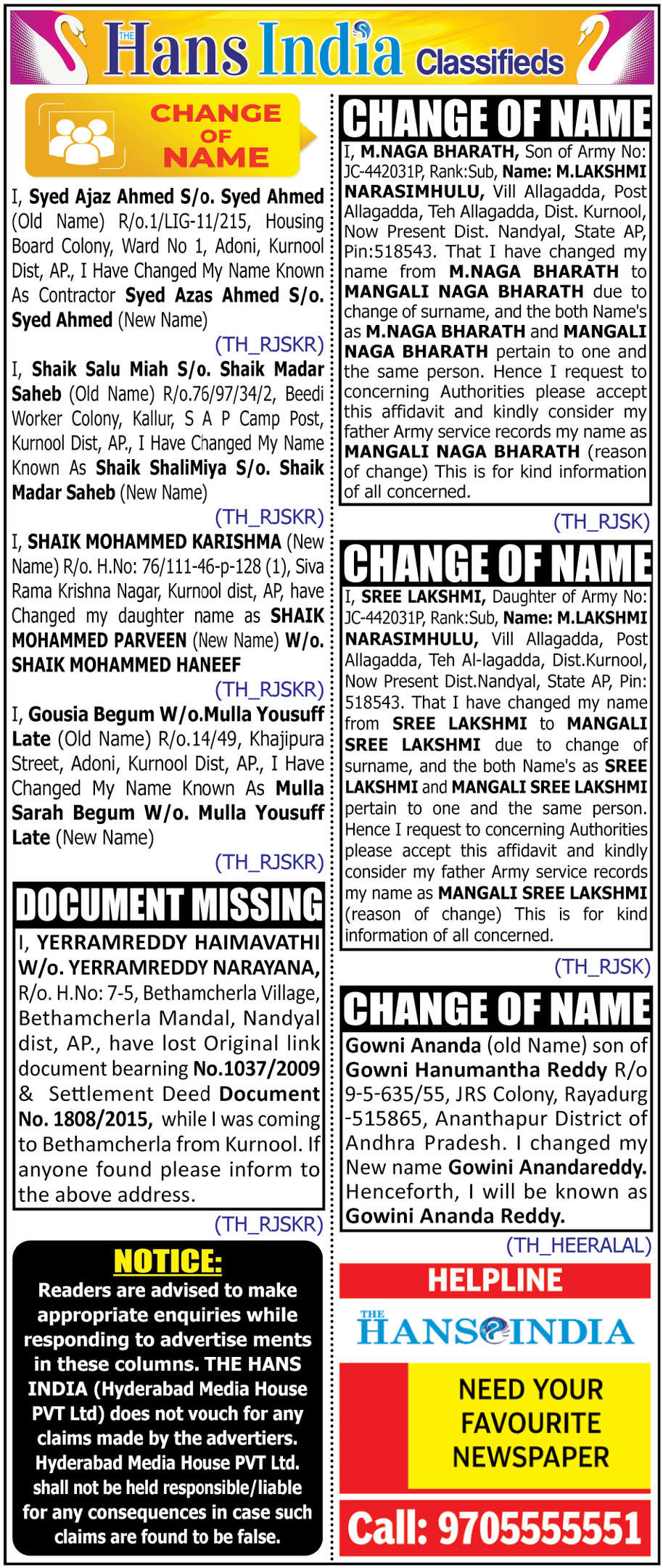 THE Hans India Classifieds

CHANGE OF NAME

I, Syed Ajaz Ahmed S/o. Syed Ahmed (Old Name) R/o.1/LIG-11/215, Housing Board Colony, Ward No 1, Adoni, Kurnool Dist, AP., I Have Changed My Name Known As Contractor Syed Azas Ahmed S/o. Syed Ahmed (New Name)

(TH_RJSKR)

I, Shaik Salu Miah S/o. Shaik Madar Saheb (Old Name) R/o.76/97/34/2, Beedi Worker Colony, Kallur, S A P Camp Post, Kurnool Dist, AP., I Have Changed My Name Known As Shaik ShaliMiya S/o. Shaik Madar Saheb (New Name)

(TH_RJSKR)

I, SHAIK MOHAMMED KARISHMA (New Name) R/o. H.No: 76/111-46-p-128 (1), Siva Rama Krishna Nagar, Kurnool dist, AP, have Changed my daughter name as SHAIK MOHAMMED PARVEEN (New Name) W/o. SHAIK MOHAMMED HANEEF

(TH_RJSKR)

I, Gousia Begum W/o.Mulla Yousuff Late (Old Name) R/o.14/49, Khajipura Street, Adoni, Kurnool Dist, AP., I Have Changed My Name Known As Mulla Sarah Begum W/o. Mulla Yousuff Late (New Name)

(TH_RJSKR)

DOCUMENT MISSING

I, YERRAMREDDY HAIMAVATHI W/o. YERRAMREDDY NARAYANA, R/o. H.No: 7-5, Bethamcherla Village, Bethamcherla Mandal, Nandyal dist, AP., have lost Original link document bearning No.1037/2009 & Settlement Deed Document No. 1808/2015, while I was coming to Bethamcherla from Kurnool. If anyone found please inform to the above address.

(TH_RJSKR)

NOTICE:
Readers are advised to make appropriate enquiries while responding to advertise ments in these columns. THE HANS INDIA (Hyderabad Media House PVT Ltd) does not vouch for any claims made by the advertiers. Hyderabad Media House PVT Ltd. shall not be held responsible/liable for any consequences in case such claims are found to be false.

CHANGE OF NAME

I, M.NAGA BHARATH, Son of Army No: JC-442031P, Rank:Sub, Name: M.LAKSHMI NARASIMHULU, Vill Allagadda, Post Allagadda, Teh Allagadda, Dist. Kurnool, Now Present Dist. Nandyal, State AP, Pin:518543. That I have changed my name from M.NAGA BHARATH to MANGALI NAGA BHARATH due to change of surname, and the both Name's as M.NAGA BHARATH and MANGALI NAGA BHARATH pertain to one and the same person. Hence I request to concerning Authorities please accept this affidavit and kindly consider my father Army service records my name as MANGALI NAGA BHARATH (reason of change) This is for kind information of all concerned.

(TH_RJSK)

CHANGE OF NAME

I, SREE LAKSHMI, Daughter of Army No: JC-442031P, Rank:Sub, Name: M.LAKSHMI NARASIMHULU, Vill Allagadda, Post Allagadda, Teh Al-lagadda, Dist.Kurnool, Now Present Dist.Nandyal, State AP, Pin: 518543. That I have changed my name from SREE LAKSHMI to MANGALI SREE LAKSHMI due to change of surname, and the both Name's as SREE LAKSHMI and MANGALI SREE LAKSHMI pertain to one and the same person. Hence I request to concerning Authorities please accept this affidavit and kindly consider my father Army service records my name as MANGALI SREE LAKSHMI (reason of change) This is for kind information of all concerned.

(TH_RJSK)

CHANGE OF NAME

Gowni Ananda (old Name) son of Gowni Hanumantha Reddy R/o 9-5-635/55, JRS Colony, Rayadurg -515865, Ananthapur District of Andhra Pradesh. I changed my New name Gowini Anandareddy. Henceforth, I will be known as Gowini Ananda Reddy.

(TH_HEERALAL)

HELPLINE
THE HANS INDIA
NEED YOUR FAVOURITE NEWSPAPER
Call: 9705555551